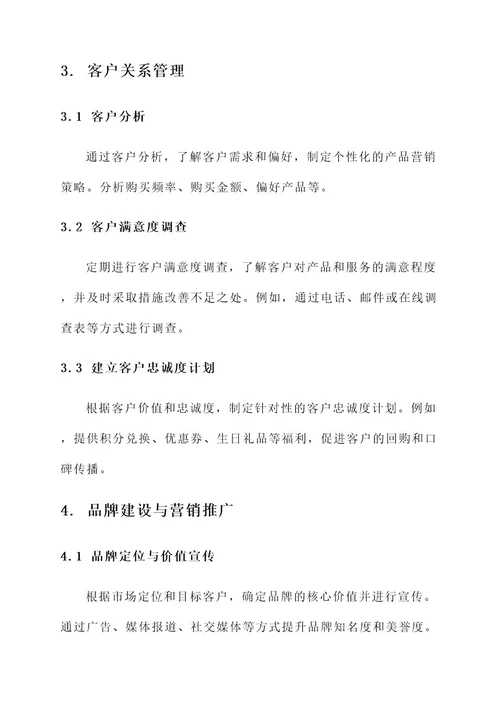 3. 客户关系管理

3.1 客户分析

通过客户分析，了解客户需求和偏好，制定个性化的产品营销策略。分析购买频率、购买金额、偏好产品等。

3.2 客户满意度调查

定期进行客户满意度调查，了解客户对产品和服务的满意程度，并及时采取措施改善不足之处。例如，通过电话、邮件或在线调查表等方式进行调查。

3.3 建立客户忠诚度计划

根据客户价值和忠诚度，制定针对性的客户忠诚度计划。例如，提供积分兑换、优惠券、生日礼品等福利，促进客户的回购和口碑传播。

4. 品牌建设与营销推广

4.1 品牌定位与价值宣传

根据市场定位和目标客户，确定品牌的核心价值并进行宣传。通过广告、媒体报道、社交媒体等方式提升品牌知名度和美誉度。